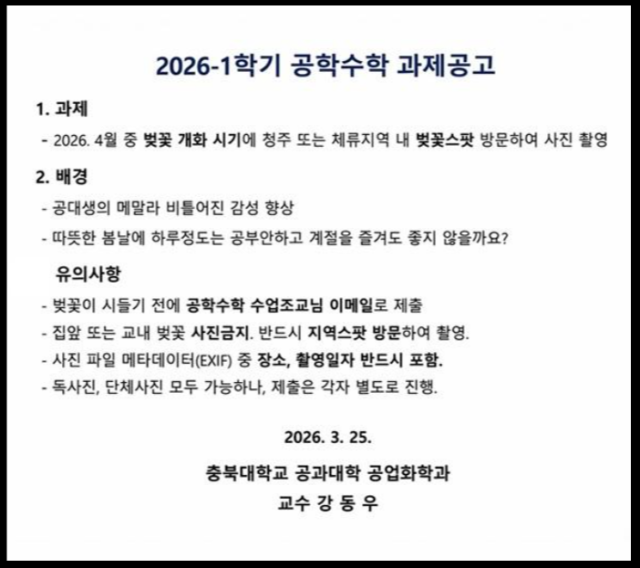 2026-1학기 공학수학 과제공고

1. 과제

- 2026. 4월 중 벚꽃 개화 시기에 청주 또는 체류지역 내 벚꽃스팟 방문하여 사진 촬영

2. 배경

- 공대생의 메말라 비틀어진 감성 향상

- 따뜻한 봄날에 하루정도는 공부안하고 계절을 즐겨도 좋지 않을까요?

유의사항

- 벚꽃이 시들기 전에 공학수학 수업조교님 이메일로 제출

- 집앞 또는 교내 벚꽃 사진금지. 반드시 지역스팟 방문하여 촬영.

- 사진 파일 메타데이터(EXIF) 중 장소, 촬영일자 반드시 포함.

- 독사진, 단체사진 모두 가능하나, 제출은 각자 별도로 진행.

2026. 3. 25.

충북대학교 공과대학 공업화학과

교수 강 동 우